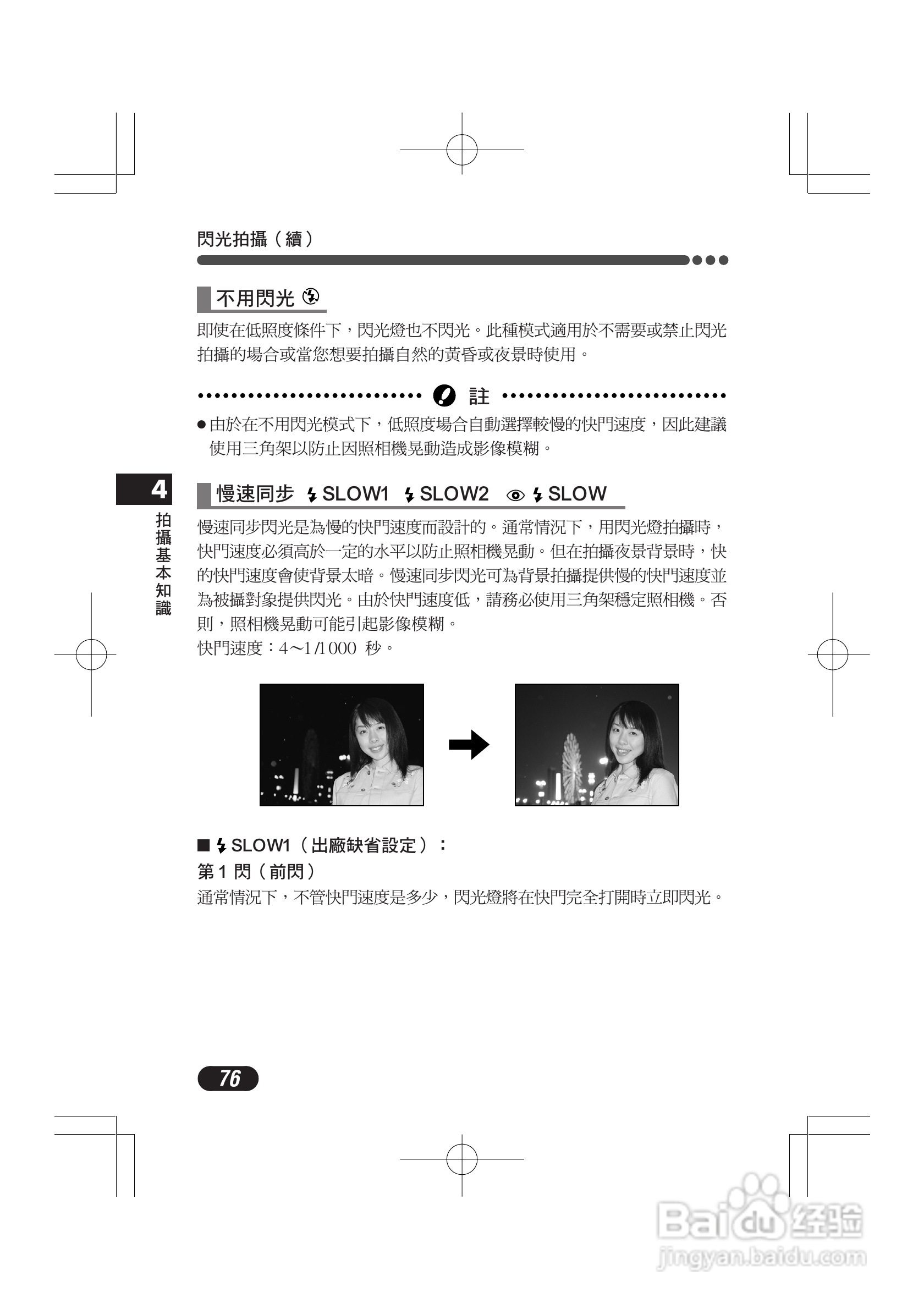 閃光拍攝（續）

不用閃光

即使在低照度條件下，閃光燈也不閃光。此種模式適用於不需要或禁止閃光拍攝的場合或當您想要拍攝自然的黃昏或夜景時使用。

註

● 由於在不用閃光模式下，低照度場合自動選擇較慢的快門速度，因此建議使用三角架以防止因照相機晃動造成影像模糊。

4

拍攝基本知識

慢速同步 SLOW1 SLOW2 SLOW

慢速同步閃光是為慢的快門速度而設計的。通常情況下，用閃光燈拍攝時，快門速度必須高於一定的水平以防止照相機晃動。但在拍攝夜景背景時，快的快門速度會使背景太暗。慢速同步閃光可為背景拍攝提供慢的快門速度並為被攝對象提供閃光。由於快門速度低，請務必使用三角架穩定照相機。否則，照相機晃動可能引起影像模糊。
快門速度：4～1/1000 秒。

■ SLOW1（出廠缺省設定）：
第 1 閃（前閃）
通常情況下，不管快門速度是多少，閃光燈將在快門完全打開時立即閃光。

76

Baidu 经验
jingyan.baidu.com